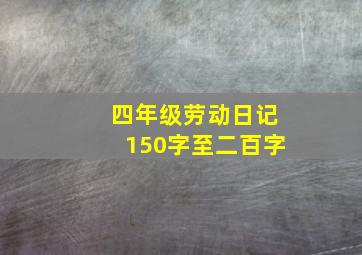 四年级劳动日记
150字至二百字